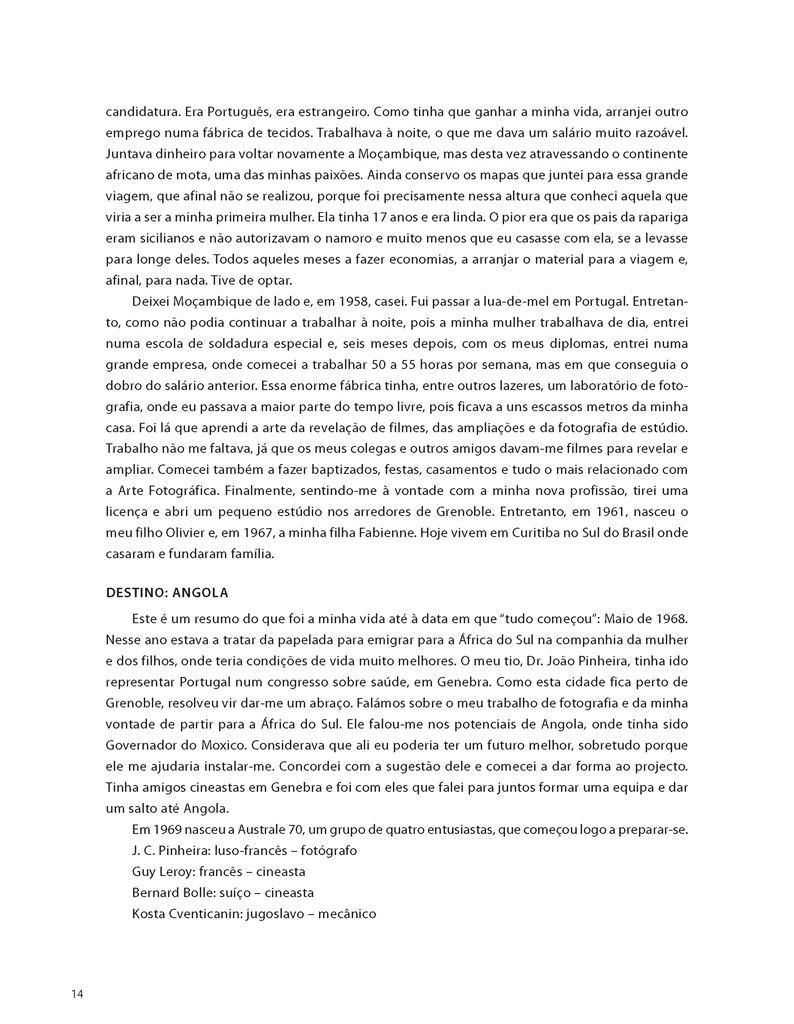 candidatura. Era Português, era estrangeiro. Como tinha que ganhar a minha vida, arranjei outro emprego numa fábrica de tecidos. Trabalhava à noite, o que me dava um salário muito razoável. Juntava dinheiro para voltar novamente a Moçambique, mas desta vez atravessando o continente africano de mota, uma das minhas paixões. Ainda conservo os mapas que juntei para essa grande viagem, que afinal não se realizou, porque foi precisamente nessa altura que conheci aquela que viria a ser a minha primeira mulher. Ela tinha 17 anos e era linda. O pior era que os pais da rapariga eram sicilianos e não autorizavam o namoro e muito menos que eu casasse com ela, se a levasse para longe deles. Todos aqueles meses a fazer economias, a arranjar o material para a viagem e, afinal, para nada. Tive de optar.

Deixei Moçambique de lado e, em 1958, casei. Fui passar a lua-de-mel em Portugal. Entretanto, como não podia continuar a trabalhar à noite, pois a minha mulher trabalhava de dia, entrei numa escola de soldadura especial e, seis meses depois, com os meus diplomas, entrei numa grande empresa, onde comecei a trabalhar 50 a 55 horas por semana, mas em que conseguia o dobro do salário anterior. Essa enorme fábrica tinha, entre outros lazeres, um laboratório de fotografia, onde eu passava a maior parte do tempo livre, pois ficava a uns escassos metros da minha casa. Foi lá que aprendi a arte da revelação de filmes, das ampliações e da fotografia de estúdio. Trabalho não me faltava, já que os meus colegas e outros amigos davam-me filmes para revelar e ampliar. Comecei também a fazer baptizados, festas, casamentos e tudo o mais relacionado com a Arte Fotográfica. Finalmente, sentindo-me à vontade com a minha nova profissão, tirei uma licença e abri um pequeno estúdio nos arredores de Grenoble. Entretanto, em 1961, nasceu o meu filho Olivier e, em 1967, a minha filha Fabienne. Hoje vivem em Curitiba no Sul do Brasil onde casaram e fundaram família.

DESTINO: ANGOLA

Este é um resumo do que foi a minha vida até à data em que "tudo começou": Maio de 1968. Nesse ano estava a tratar da papelada para emigrar para a África do Sul na companhia da mulher e dos filhos, onde teria condições de vida muito melhores. O meu tio, Dr. João Pinheira, tinha ido representar Portugal num congresso sobre saúde, em Genebra. Como esta cidade fica perto de Grenoble, resolveu vir dar-me um abraço. Falámos sobre o meu trabalho de fotografia e da minha vontade de partir para a África do Sul. Ele falou-me nos potenciais de Angola, onde tinha sido Governador do Moxico. Considerava que ali eu poderia ter um futuro melhor, sobretudo porque ele me ajudaria instalar-me. Concordei com a sugestão dele e comecei a dar forma ao projecto. Tinha amigos cineastas em Genebra e foi com eles que falei para juntos formar uma equipa e dar um salto até Angola.

Em 1969 nasceu a Australe 70, um grupo de quatro entusiastas, que começou logo a preparar-se.
J. C. Pinheira: luso-francês – fotógrafo
Guy Leroy: francês – cineasta
Bernard Bolle: suíço – cineasta
Kosta Cventicanin: jugoslavo – mecânico

14